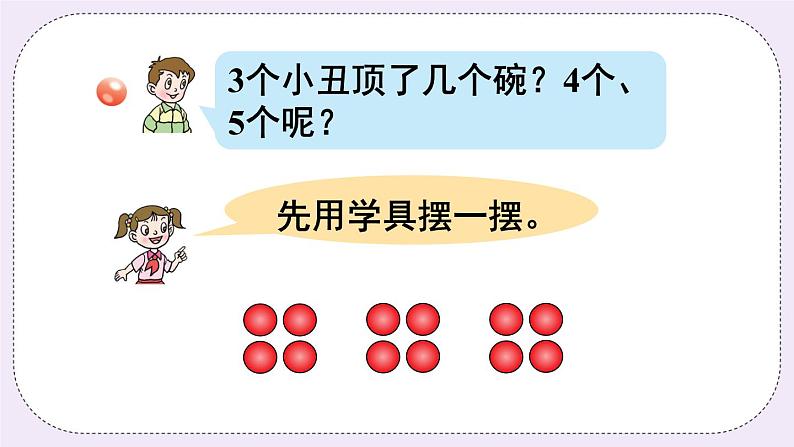 3个小丑顶了几个碗？4个、5个呢？

先用学具摆一摆。